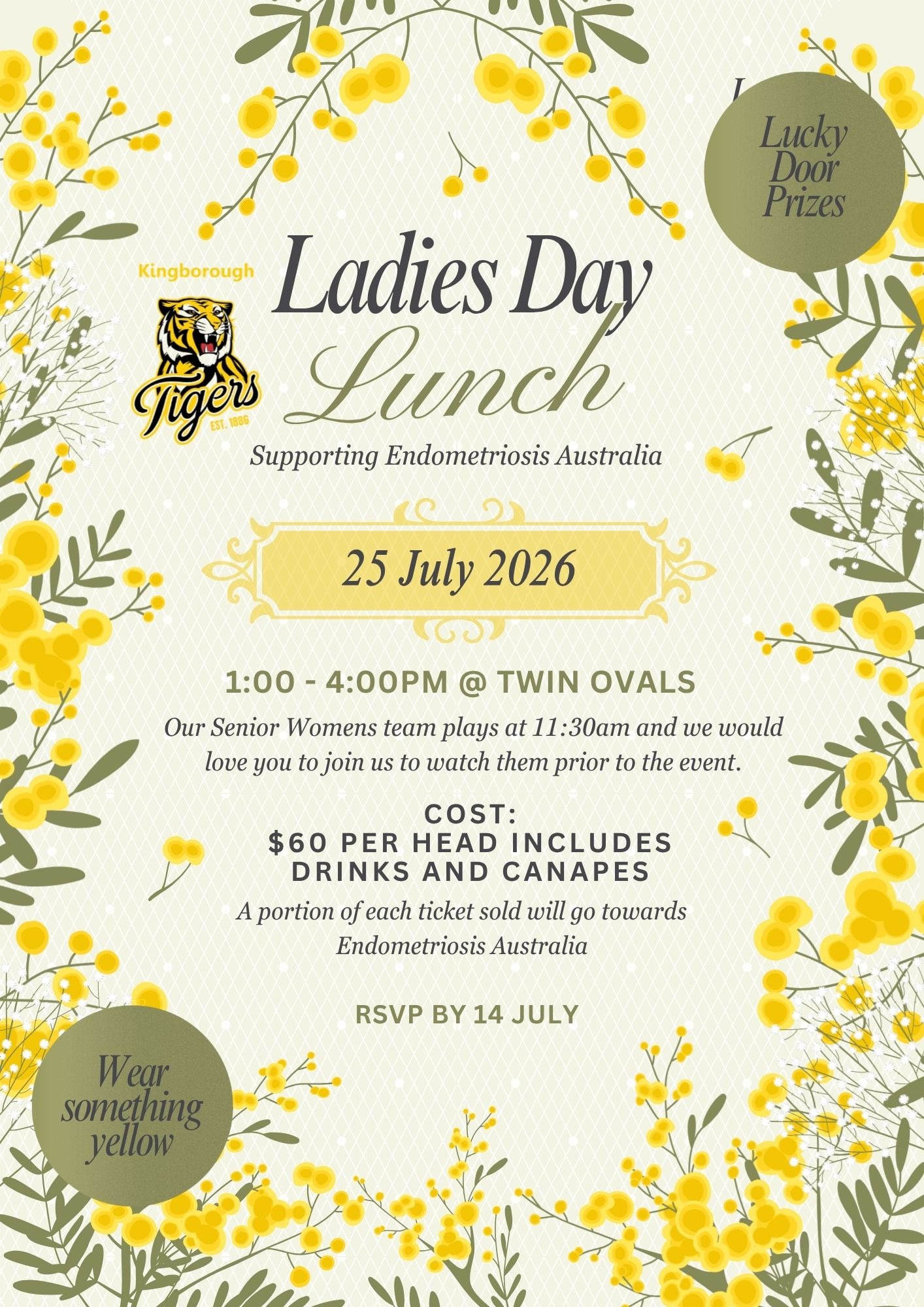 Lucky Door Prizes

Kingborough

Tigers

EST. 1886

Ladies Day Lunch

Supporting Endometriosis Australia

25 July 2026

1:00 - 4:00PM @ TWIN OVALS

Our Senior Womens team plays at 11:30am and we would love you to join us to watch them prior to the event.

COST:
$60 PER HEAD INCLUDES DRINKS AND CANAPES

A portion of each ticket sold will go towards Endometriosis Australia

RSVP BY 14 JULY

Wear something yellow